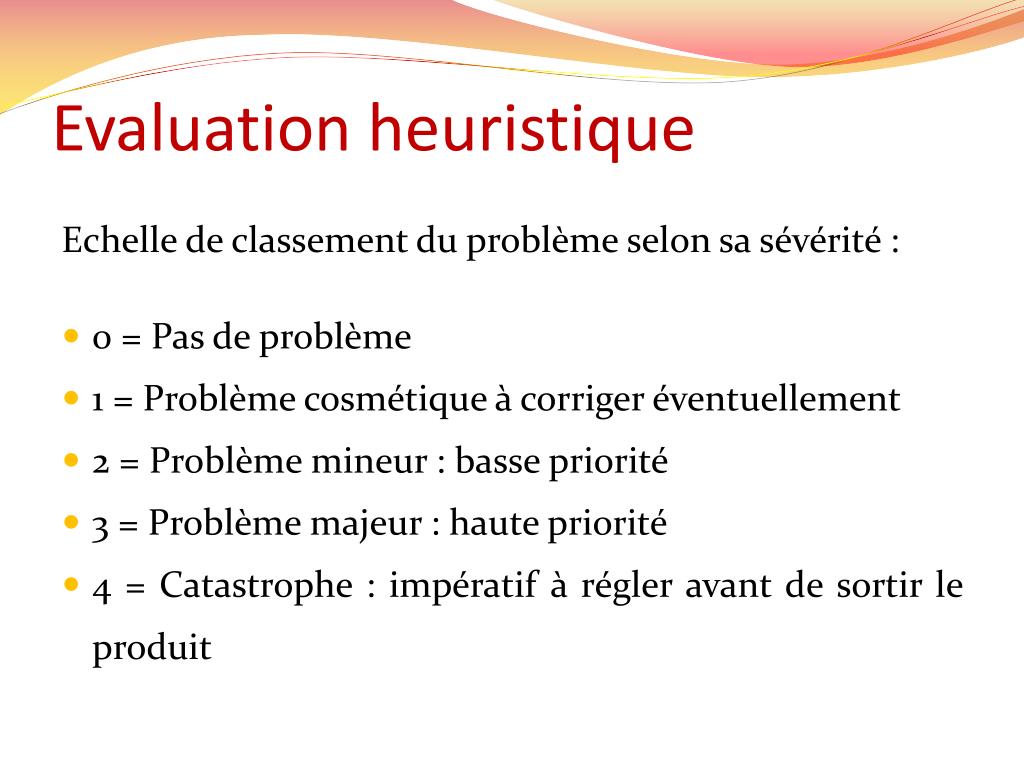 Evaluation heuristique

Echelle de classement du problème selon sa sévérité :

- 0 = Pas de problème
- 1 = Problème cosmétique à corriger éventuellement
- 2 = Problème mineur : basse priorité
- 3 = Problème majeur : haute priorité
- 4 = Catastrophe : impératif à régler avant de sortir le produit